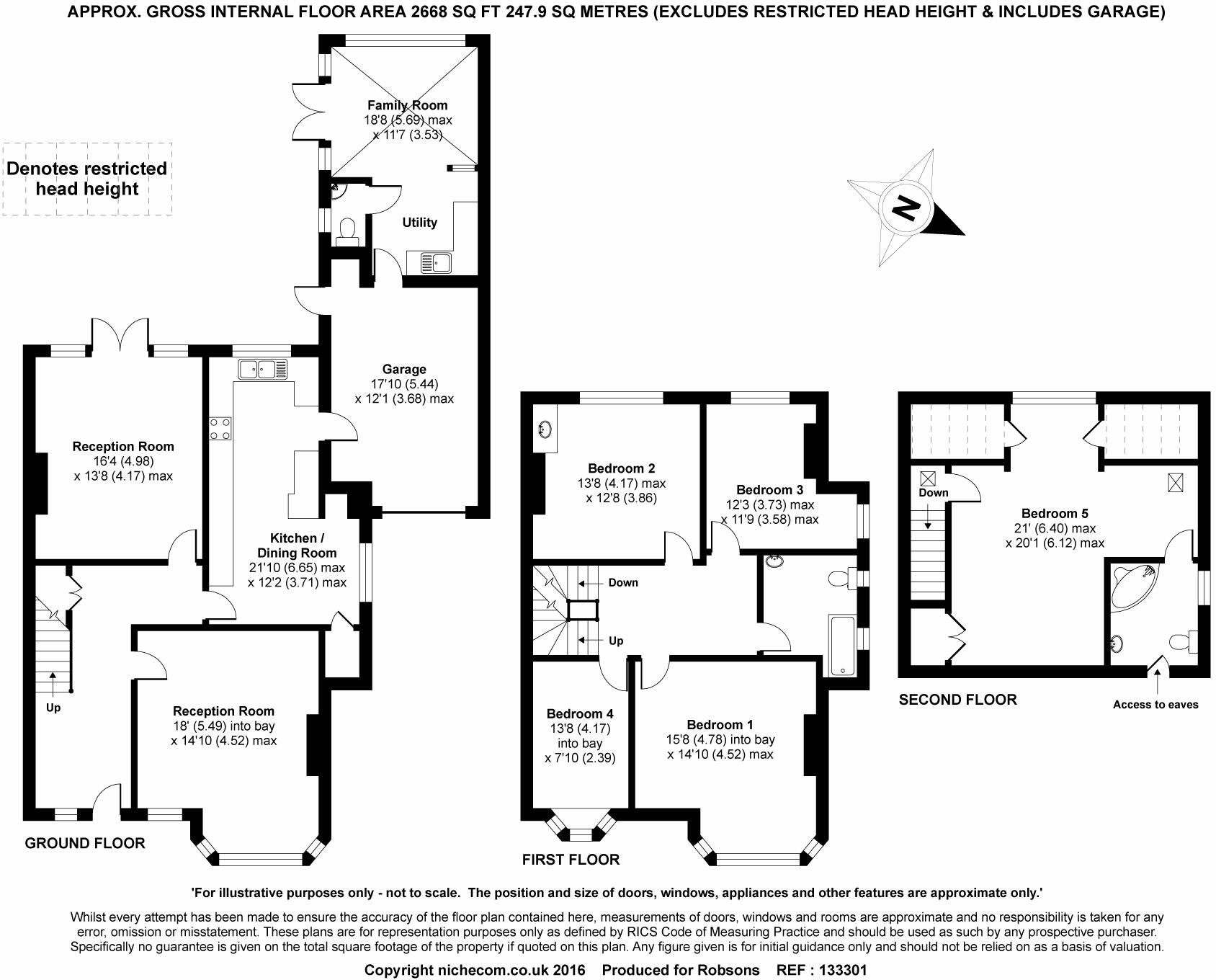 APPROX. GROSS INTERNAL FLOOR AREA 2668 SQ FT 247.9 SQ METRES (EXCLUDES RESTRICTED HEAD HEIGHT & INCLUDES GARAGE)

Denotes restricted head height

Family Room
18'8 (5.69) max
x 11'7 (3.53)

Utility

N

Garage
17'10 (5.44)
x 12'1 (3.68) max

Reception Room
16'4 (4.98)
x 13'8 (4.17) max

Kitchen /
Dining Room
21'10 (6.65) max
x 12'2 (3.71) max

Up

Reception Room
18' (5.49) into bay
x 14'10 (4.52) max

GROUND FLOOR

Bedroom 2
13'8 (4.17) max
x 12'8 (3.86)

Bedroom 3
12'3 (3.73) max
x 11'9 (3.58) max

Down

Up

Bedroom 4
13'8 (4.17)
into bay
x 7'10 (2.39)

Bedroom 1
15'8 (4.78) into bay
x 14'10 (4.52) max

FIRST FLOOR

Down

Bedroom 5
21' (6.40) max
x 20'1 (6.12) max

SECOND FLOOR

Access to eaves

'For illustrative purposes only - not to scale. The position and size of doors, windows, appliances and other features are approximate only.'

Whilst every attempt has been made to ensure the accuracy of the floor plan contained here, measurements of doors, windows and rooms are approximate and no responsibility is taken for any error, omission or misstatement. These plans are for representation purposes only as defined by RICS Code of Measuring Practice and should be used as such by any prospective purchaser. Specifically no guarantee is given on the total square footage of the property if quoted on this plan. Any figure given is for initial guidance only and should not be relied on as a basis of valuation.

Copyright nichecom.co.uk 2016 Produced for Robsons REF : 133301